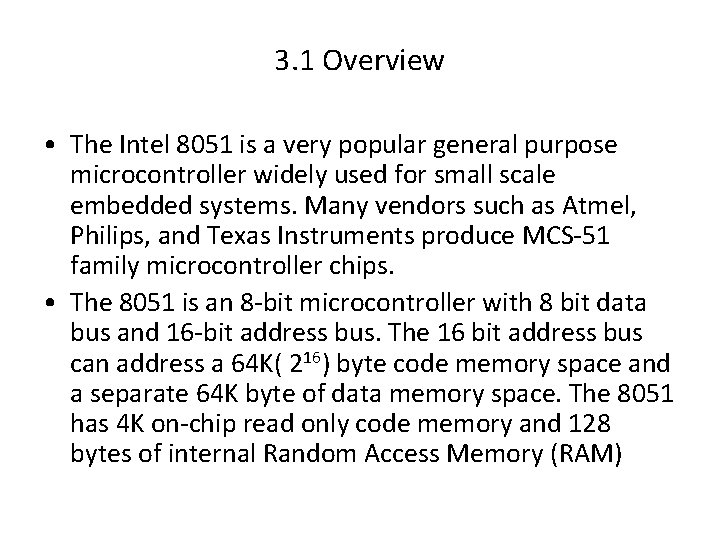 3.1 Overview

• The Intel 8051 is a very popular general purpose microcontroller widely used for small scale embedded systems. Many vendors such as Atmel, Philips, and Texas Instruments produce MCS-51 family microcontroller chips.
• The 8051 is an 8-bit microcontroller with 8 bit data bus and 16-bit address bus. The 16 bit address bus can address a 64K( $2^{16}$) byte code memory space and a separate 64K byte of data memory space. The 8051 has 4K on-chip read only code memory and 128 bytes of internal Random Access Memory (RAM)